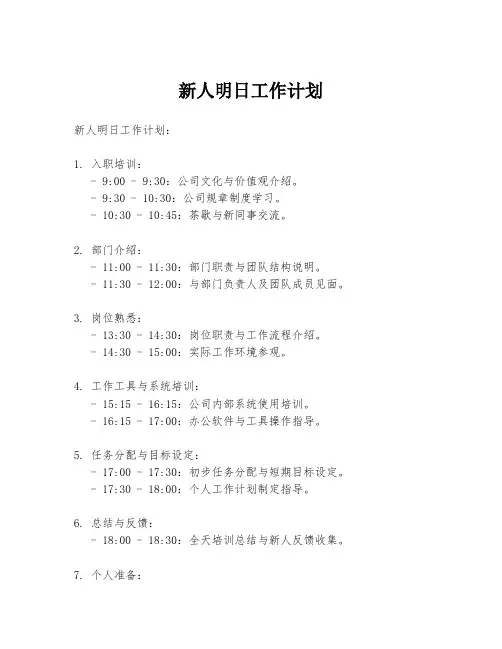 新人明日工作计划

新人明日工作计划：

1. 入职培训：
- 9:00 - 9:30：公司文化与价值观介绍。
- 9:30 - 10:30：公司规章制度学习。
- 10:30 - 10:45：茶歇与新同事交流。

2. 部门介绍：
- 11:00 - 11:30：部门职责与团队结构说明。
- 11:30 - 12:00：与部门负责人及团队成员见面。

3. 岗位熟悉：
- 13:30 - 14:30：岗位职责与工作流程介绍。
- 14:30 - 15:00：实际工作环境参观。

4. 工作工具与系统培训：
- 15:15 - 16:15：公司内部系统使用培训。
- 16:15 - 17:00：办公软件与工具操作指导。

5. 任务分配与目标设定：
- 17:00 - 17:30：初步任务分配与短期目标设定。
- 17:30 - 18:00：个人工作计划制定指导。

6. 总结与反馈：
- 18:00 - 18:30：全天培训总结与新人反馈收集。

7. 个人准备：